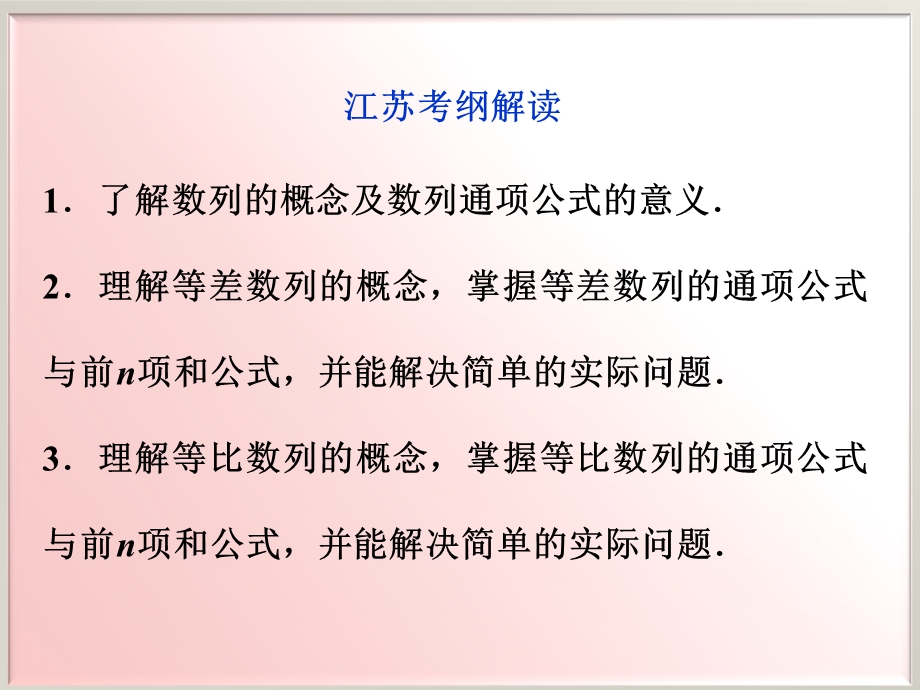 江苏考纲解读

1．了解数列的概念及数列通项公式的意义.

2．理解等差数列的概念，掌握等差数列的通项公式与前$n$项和公式，并能解决简单的实际问题.

3．理解等比数列的概念，掌握等比数列的通项公式与前$n$项和公式，并能解决简单的实际问题.